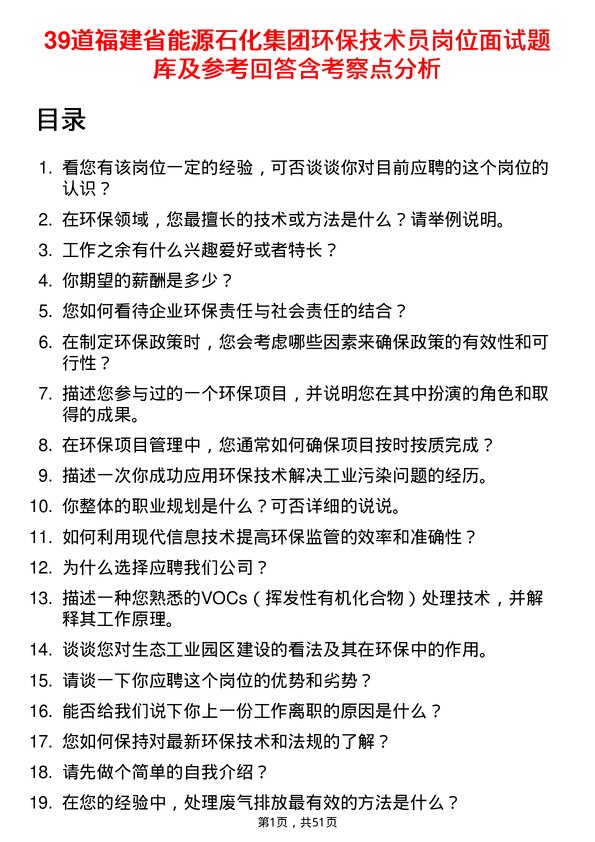 39道福建省能源石化集团环保技术员岗位面试题库及参考回答含考察点分析

目录

1. 看您有该岗位一定的经验，可否谈谈你对目前应聘的这个岗位的认识？
2. 在环保领域，您最擅长的技术或方法是什么？请举例说明。
3. 工作之余有什么兴趣爱好或者特长？
4. 你期望的薪酬是多少？
5. 您如何看待企业环保责任与社会责任的结合？
6. 在制定环保政策时，您会考虑哪些因素来确保政策的有效性和可行性？
7. 描述您参与过的一个环保项目，并说明您在其中扮演的角色和取得的成果。
8. 在环保项目管理中，您通常如何确保项目按时按质完成？
9. 描述一次你成功应用环保技术解决工业污染问题的经历。
10. 你整体的职业规划是什么？可否详细的说说。
11. 如何利用现代信息技术提高环保监管的效率和准确性？
12. 为什么选择应聘我们公司？
13. 描述一种您熟悉的VOCs（挥发性有机化合物）处理技术，并解释其工作原理。
14. 谈谈您对生态工业园区建设的看法及其在环保中的作用。
15. 请谈一下你应聘这个岗位的优势和劣势？
16. 能否给我们说下你上一份工作离职的原因是什么？
17. 您如何保持对最新环保技术和法规的了解？
18. 请先做个简单的自我介绍？
19. 在您的经验中，处理废气排放最有效的方法是什么？

第1页，共51页